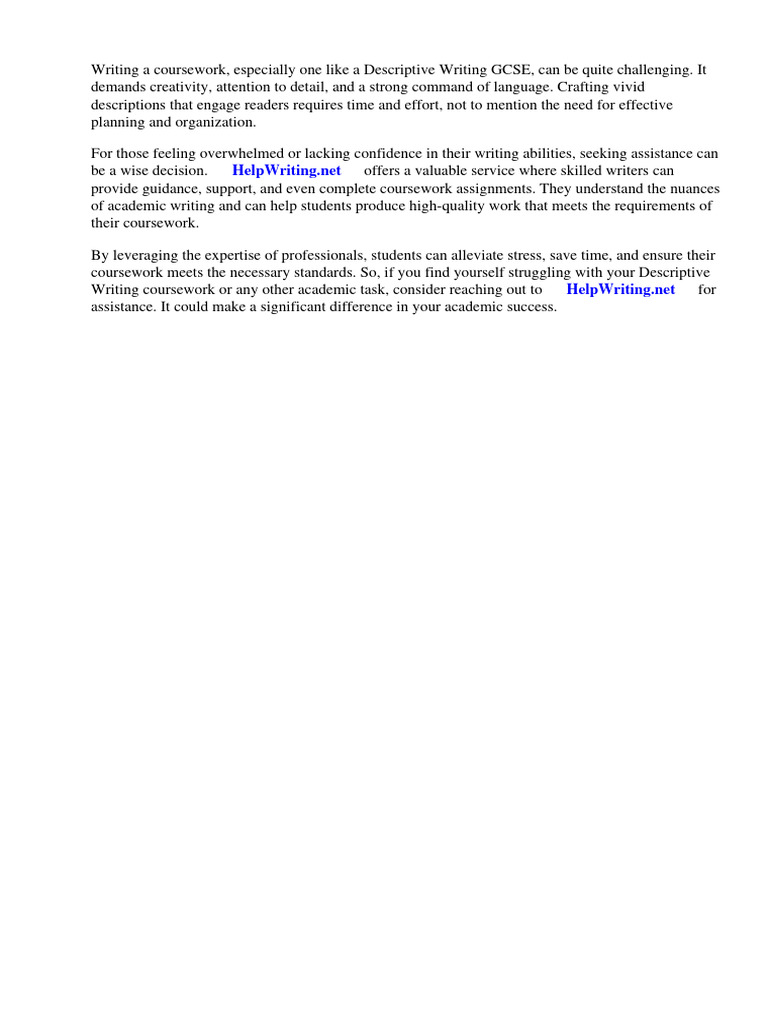 Writing a coursework, especially one like a Descriptive Writing GCSE, can be quite challenging. It demands creativity, attention to detail, and a strong command of language. Crafting vivid descriptions that engage readers requires time and effort, not to mention the need for effective planning and organization.

For those feeling overwhelmed or lacking confidence in their writing abilities, seeking assistance can be a wise decision. HelpWriting.net offers a valuable service where skilled writers can provide guidance, support, and even complete coursework assignments. They understand the nuances of academic writing and can help students produce high-quality work that meets the requirements of their coursework.

By leveraging the expertise of professionals, students can alleviate stress, save time, and ensure their coursework meets the necessary standards. So, if you find yourself struggling with your Descriptive Writing coursework or any other academic task, consider reaching out to HelpWriting.net for assistance. It could make a significant difference in your academic success.